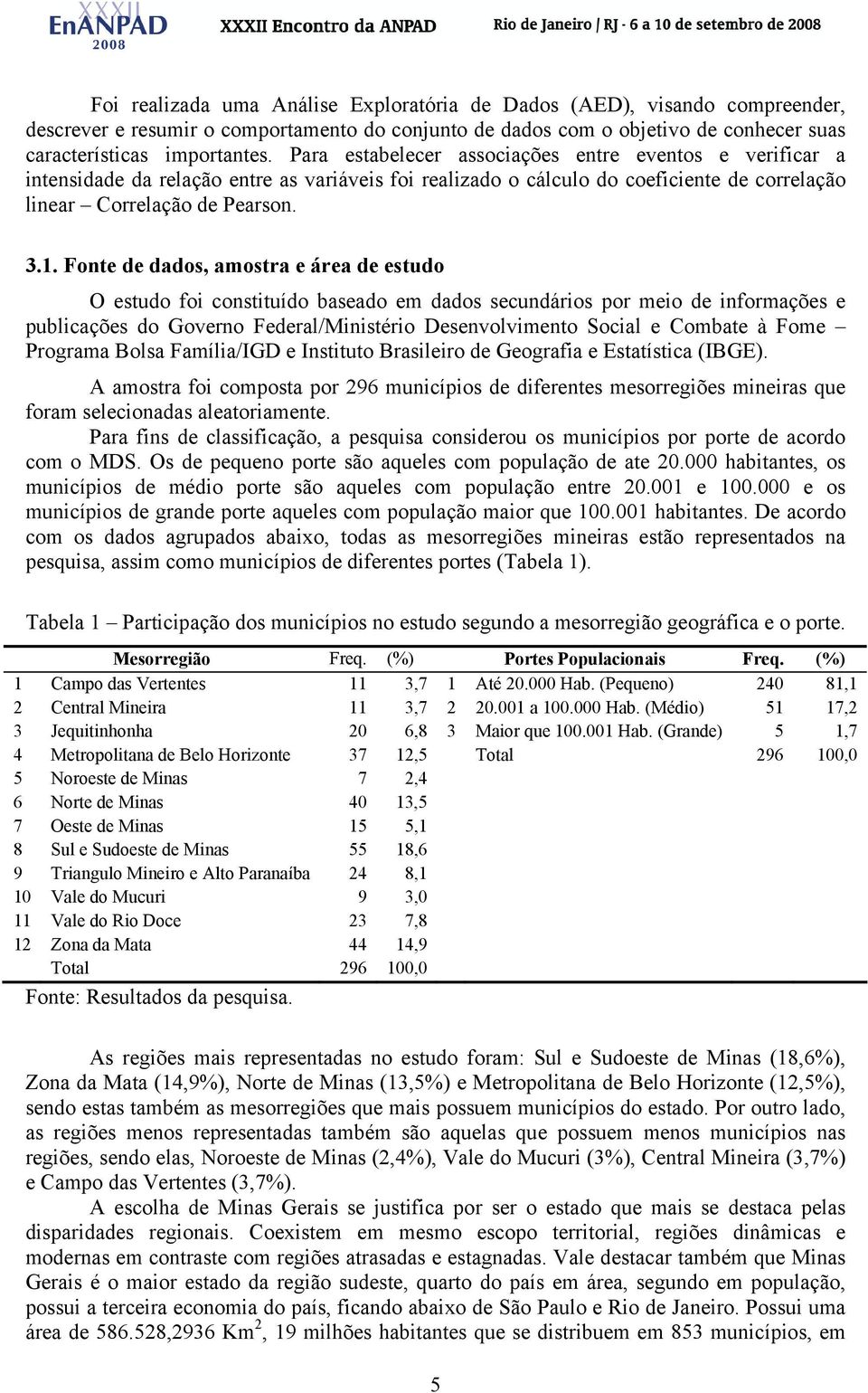 XXXII EnANPAD 2008 XXXII Encontro da ANPAD Rio de Janeiro / RJ - 6 a 10 de setembro de 2008

Foi realizada uma Análise Exploratória de Dados (AED), visando compreender, descrever e resumir o comportamento do conjunto de dados com o objetivo de conhecer suas características importantes. Para estabelecer associações entre eventos e verificar a intensidade da relação entre as variáveis foi realizado o cálculo do coeficiente de correlação linear – Correlação de Pearson.

3.1. Fonte de dados, amostra e área de estudo

O estudo foi constituído baseado em dados secundários por meio de informações e publicações do Governo Federal/Ministério Desenvolvimento Social e Combate à Fome – Programa Bolsa Família/IGD e Instituto Brasileiro de Geografia e Estatística (IBGE).

A amostra foi composta por 296 municípios de diferentes mesorregiões mineiras que foram selecionadas aleatoriamente.

Para fins de classificação, a pesquisa considerou os municípios por porte de acordo com o MDS. Os de pequeno porte são aqueles com população de ate 20.000 habitantes, os municípios de médio porte são aqueles com população entre 20.001 e 100.000 e os municípios de grande porte aqueles com população maior que 100.001 habitantes. De acordo com os dados agrupados abaixo, todas as mesorregiões mineiras estão representadas na pesquisa, assim como municípios de diferentes portes (Tabela 1).

Tabela 1 – Participação dos municípios no estudo segundo a mesorregião geográfica e o porte.

| | Mesorregião | Freq. | (%) | | Portes Populacionais | Freq. | (%) |
|---|---|---|---|---|---|---|---|
| 1 | Campo das Vertentes | 11 | 3,7 | 1 | Até 20.000 Hab. (Pequeno) | 240 | 81,1 |
| 2 | Central Mineira | 11 | 3,7 | 2 | 20.001 a 100.000 Hab. (Médio) | 51 | 17,2 |
| 3 | Jequitinhonha | 20 | 6,8 | 3 | Maior que 100.001 Hab. (Grande) | 5 | 1,7 |
| 4 | Metropolitana de Belo Horizonte | 37 | 12,5 | | Total | 296 | 100,0 |
| 5 | Noroeste de Minas | 7 | 2,4 | | | | |
| 6 | Norte de Minas | 40 | 13,5 | | | | |
| 7 | Oeste de Minas | 15 | 5,1 | | | | |
| 8 | Sul e Sudoeste de Minas | 55 | 18,6 | | | | |
| 9 | Triangulo Mineiro e Alto Paranaíba | 24 | 8,1 | | | | |
| 10 | Vale do Mucuri | 9 | 3,0 | | | | |
| 11 | Vale do Rio Doce | 23 | 7,8 | | | | |
| 12 | Zona da Mata | 44 | 14,9 | | | | |
| | Total | 296 | 100,0 | | | | |

Fonte: Resultados da pesquisa.

As regiões mais representadas no estudo foram: Sul e Sudoeste de Minas (18,6%), Zona da Mata (14,9%), Norte de Minas (13,5%) e Metropolitana de Belo Horizonte (12,5%), sendo estas também as mesorregiões que mais possuem municípios do estado. Por outro lado, as regiões menos representadas também são aquelas que possuem menos municípios nas regiões, sendo elas, Noroeste de Minas (2,4%), Vale do Mucuri (3%), Central Mineira (3,7%) e Campo das Vertentes (3,7%).

A escolha de Minas Gerais se justifica por ser o estado que mais se destaca pelas disparidades regionais. Coexistem em mesmo escopo territorial, regiões dinâmicas e modernas em contraste com regiões atrasadas e estagnadas. Vale destacar também que Minas Gerais é o maior estado da região sudeste, quarto do país em área, segundo em população, possui a terceira economia do país, ficando abaixo de São Paulo e Rio de Janeiro. Possui uma área de 586.528,2936 Km$^2$, 19 milhões habitantes que se distribuem em 853 municípios, em

5